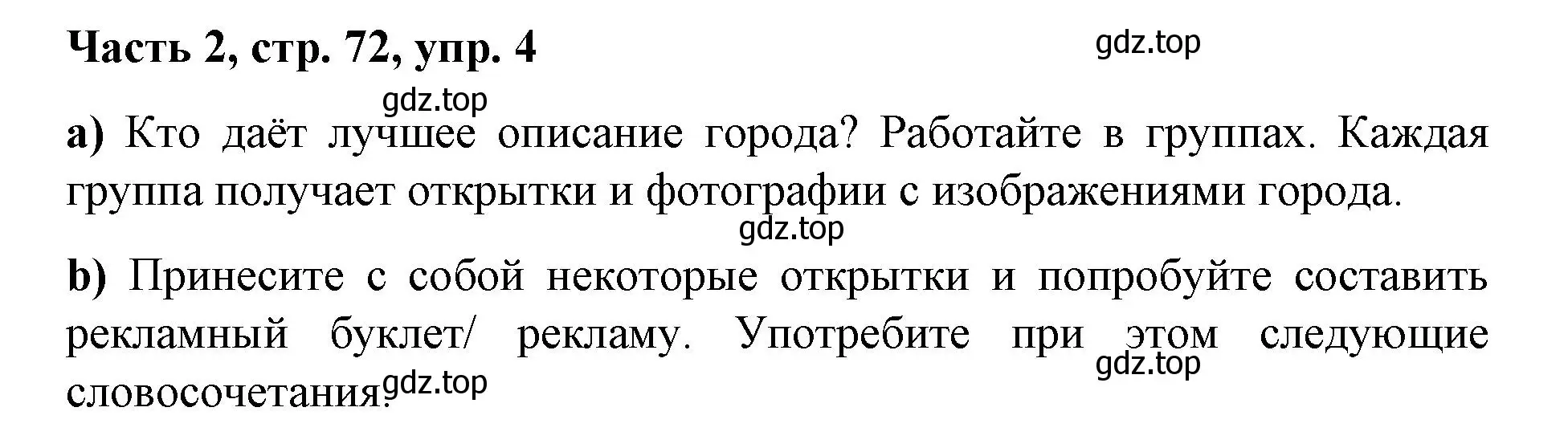 Часть 2, стр. 72, упр. 4

gdz.top

gdz.top

a) Кто даёт лучшее описание города? Работайте в группах. Каждая группа получает открытки и фотографии с изображениями города.

gdz.top

b) Принесите с собой некоторые открытки и попробуйте составить рекламный буклет/ рекламу. Употребите при этом следующие словосочетания:

gdz.top

gdz.top